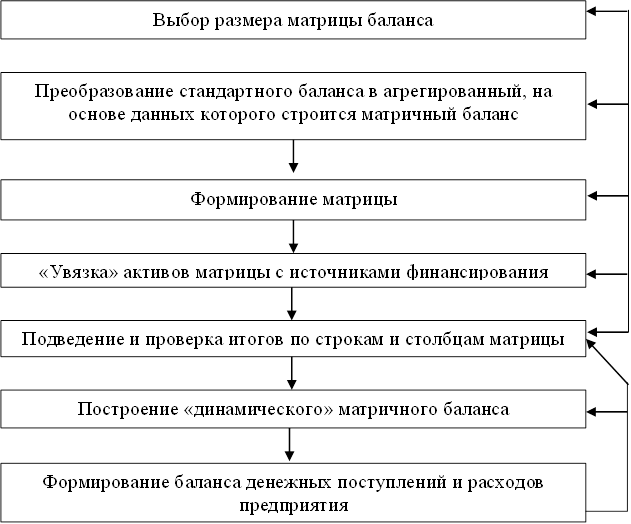 Выбор размера матрицы баланса

Преобразование стандартного баланса в агрегированный, на основе данных которого строится матричный баланс

Формирование матрицы

«Увязка» активов матрицы с источниками финансирования

Подведение и проверка итогов по строкам и столбцам матрицы

Построение «динамического» матричного баланса

Формирование баланса денежных поступлений и расходов предприятия